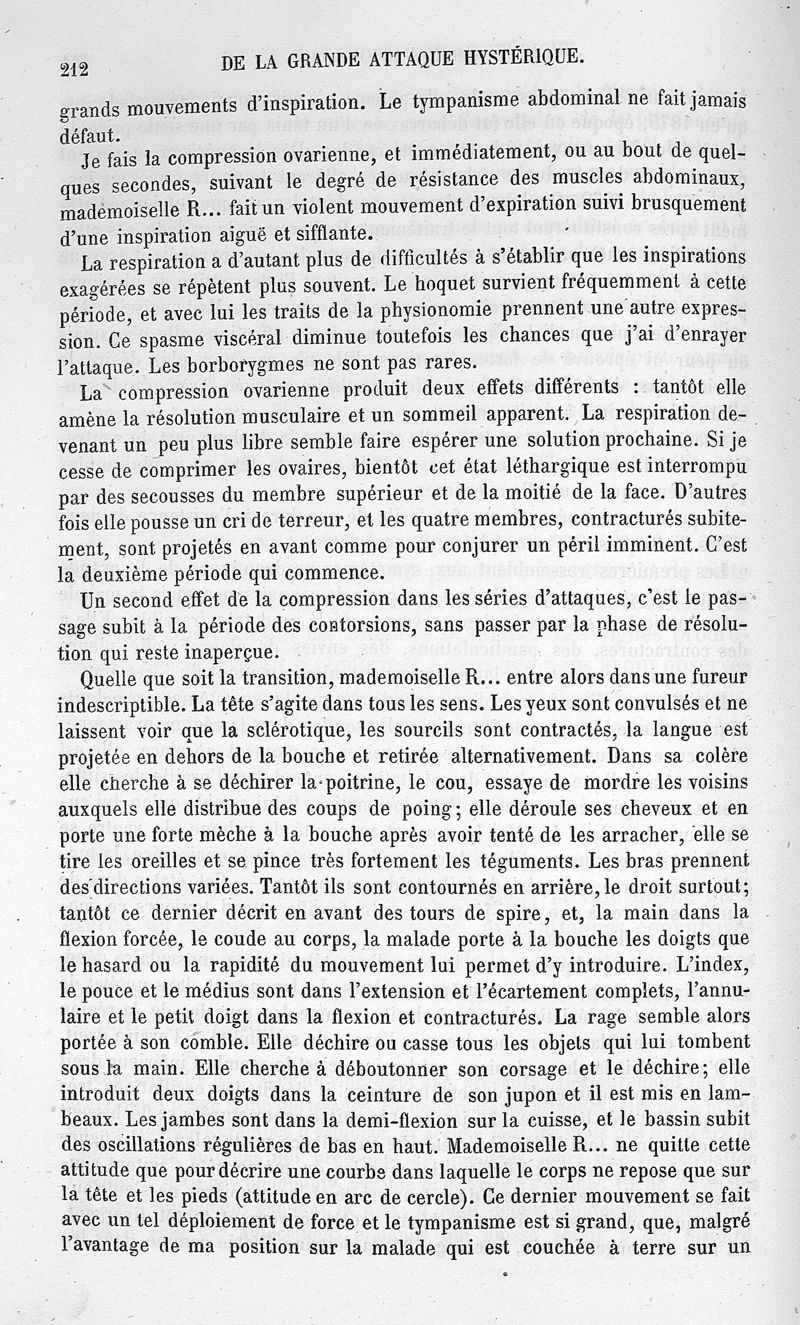 212 DE LA GRANDE ATTAQUE HYSTÉRIQUE.

grands mouvements d'inspiration. Le tympanisme abdominal ne fait jamais défaut.

Je fais la compression ovarienne, et immédiatement, ou au bout de quelques secondes, suivant le degré de résistance des muscles abdominaux, mademoiselle R... fait un violent mouvement d'expiration suivi brusquement d'une inspiration aiguë et sifflante.

La respiration a d'autant plus de difficultés à s'établir que les inspirations exagérées se répètent plus souvent. Le hoquet survient fréquemment à cette période, et avec lui les traits de la physionomie prennent une autre expression. Ce spasme viscéral diminue toutefois les chances que j'ai d'enrayer l'attaque. Les borborygmes ne sont pas rares.

La compression ovarienne produit deux effets différents : tantôt elle amène la résolution musculaire et un sommeil apparent. La respiration devenant un peu plus libre semble faire espérer une solution prochaine. Si je cesse de comprimer les ovaires, bientôt cet état léthargique est interrompu par des secousses du membre supérieur et de la moitié de la face. D'autres fois elle pousse un cri de terreur, et les quatre membres, contracturés subitement, sont projetés en avant comme pour conjurer un péril imminent. C'est la deuxième période qui commence.

Un second effet de la compression dans les séries d'attaques, c'est le passage subit à la période des contorsions, sans passer par la phase de résolution qui reste inaperçue.

Quelle que soit la transition, mademoiselle R... entre alors dans une fureur indescriptible. La tête s'agite dans tous les sens. Les yeux sont convulsés et ne laissent voir que la sclérotique, les sourcils sont contractés, la langue est projetée en dehors de la bouche et retirée alternativement. Dans sa colère elle cherche à se déchirer la poitrine, le cou, essaye de mordre les voisins auxquels elle distribue des coups de poing; elle déroule ses cheveux et en porte une forte mèche à la bouche après avoir tenté de les arracher, elle se tire les oreilles et se pince très fortement les téguments. Les bras prennent des directions variées. Tantôt ils sont contournés en arrière, le droit surtout; tantôt ce dernier décrit en avant des tours de spire, et, la main dans la flexion forcée, le coude au corps, la malade porte à la bouche les doigts que le hasard ou la rapidité du mouvement lui permet d'y introduire. L'index, le pouce et le médius sont dans l'extension et l'écartement complets, l'annulaire et le petit doigt dans la flexion et contracturés. La rage semble alors portée à son comble. Elle déchire ou casse tous les objets qui lui tombent sous la main. Elle cherche à déboutonner son corsage et le déchire; elle introduit deux doigts dans la ceinture de son jupon et il est mis en lambeaux. Les jambes sont dans la demi-flexion sur la cuisse, et le bassin subit des oscillations régulières de bas en haut. Mademoiselle R... ne quitte cette attitude que pour décrire une courbe dans laquelle le corps ne repose que sur la tête et les pieds (attitude en arc de cercle). Ce dernier mouvement se fait avec un tel déploiement de force et le tympanisme est si grand, que, malgré l'avantage de ma position sur la malade qui est couchée à terre sur un